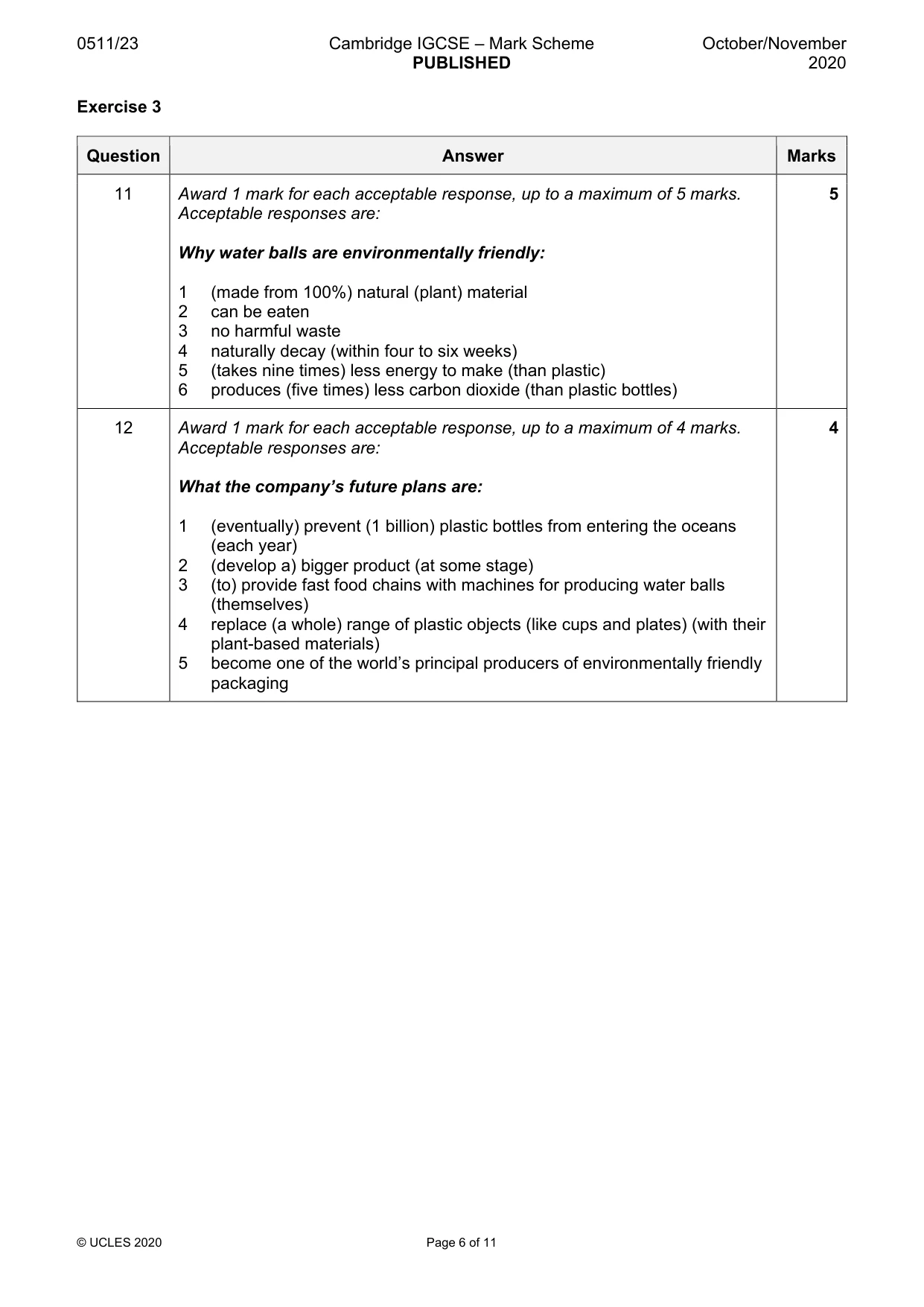 0511/23 Cambridge IGCSE – Mark Scheme PUBLISHED October/November 2020

Exercise 3

| Question | Answer | Marks |
|---|---|---|
| 11 | Award 1 mark for each acceptable response, up to a maximum of 5 marks. Acceptable responses are: Why water balls are environmentally friendly: 1 (made from 100%) natural (plant) material 2 can be eaten 3 no harmful waste 4 naturally decay (within four to six weeks) 5 (takes nine times) less energy to make (than plastic) 6 produces (five times) less carbon dioxide (than plastic bottles) | 5 |
| 12 | Award 1 mark for each acceptable response, up to a maximum of 4 marks. Acceptable responses are: What the company's future plans are: 1 (eventually) prevent (1 billion) plastic bottles from entering the oceans (each year) 2 (develop a) bigger product (at some stage) 3 (to) provide fast food chains with machines for producing water balls (themselves) 4 replace (a whole) range of plastic objects (like cups and plates) (with their plant-based materials) 5 become one of the world's principal producers of environmentally friendly packaging | 4 |

© UCLES 2020 Page 6 of 11